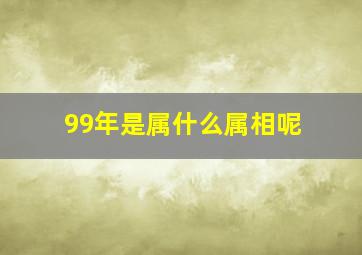 99年是属什么属相呢